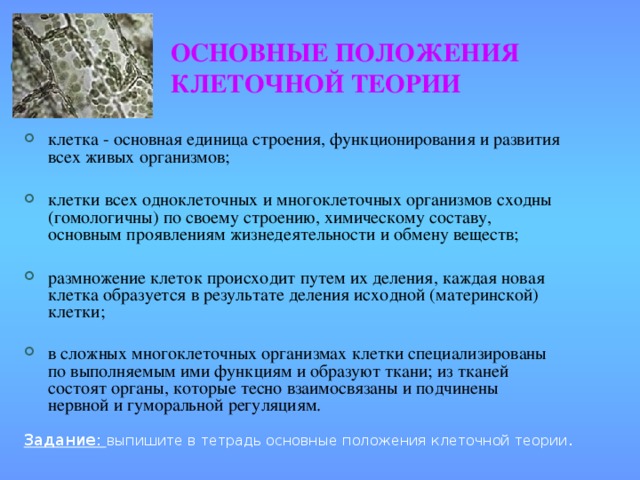 ОСНОВНЫЕ ПОЛОЖЕНИЯ КЛЕТОЧНОЙ ТЕОРИИ

клетка - основная единица строения, функционирования и развития всех живых организмов;

клетки всех одноклеточных и многоклеточных организмов сходны (гомологичны) по своему строению, химическому составу, основным проявлениям жизнедеятельности и обмену веществ;

размножение клеток происходит путем их деления, каждая новая клетка образуется в результате деления исходной (материнской) клетки;

в сложных многоклеточных организмах клетки специализированы по выполняемым ими функциям и образуют ткани; из тканей состоят органы, которые тесно взаимосвязаны и подчинены нервной и гуморальной регуляциям.

Задание: выпишите в тетрадь основные положения клеточной теории.